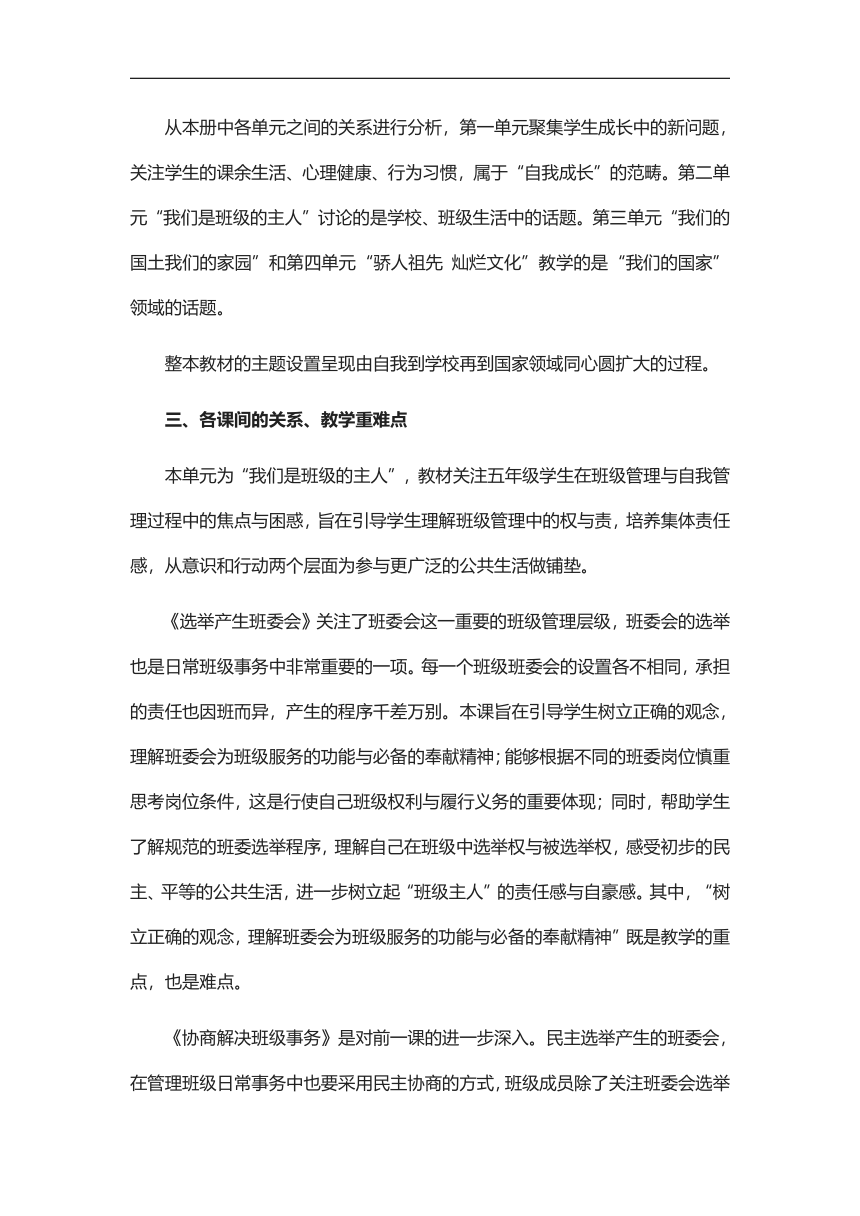 从本册中各单元之间的关系进行分析，第一单元聚集学生成长中的新问题，关注学生的课余生活、心理健康、行为习惯，属于“自我成长”的范畴。第二单元“我们是班级的主人”讨论的是学校、班级生活中的话题。第三单元“我们的国土我们的家园”和第四单元“骄人祖先 灿烂文化”教学的是“我们的国家”领域的话题。

整本教材的主题设置呈现由自我到学校再到国家领域同心圆扩大的过程。

三、各课间的关系、教学重难点

本单元为“我们是班级的主人”，教材关注五年级学生在班级管理与自我管理过程中的焦点与困惑，旨在引导学生理解班级管理中的权与责，培养集体责任感，从意识和行动两个层面为参与更广泛的公共生活做铺垫。

《选举产生班委会》关注了班委会这一重要的班级管理层级，班委会的选举也是日常班级事务中非常重要的一项。每一个班级班委会的设置各不相同，承担的责任也因班而异，产生的程序千差万别。本课旨在引导学生树立正确的观念，理解班委会为班级服务的功能与必备的奉献精神；能够根据不同的班委岗位慎重思考岗位条件，这是行使自己班级权利与履行义务的重要体现；同时，帮助学生了解规范的班委选举程序，理解自己在班级中选举权与被选举权，感受初步的民主、平等的公共生活，进一步树立起“班级主人”的责任感与自豪感。其中，“树立正确的观念，理解班委会为班级服务的功能与必备的奉献精神”既是教学的重点，也是难点。

《协商解决班级事务》是对前一课的进一步深入。民主选举产生的班委会，在管理班级日常事务中也要采用民主协商的方式，班级成员除了关注班委会选举